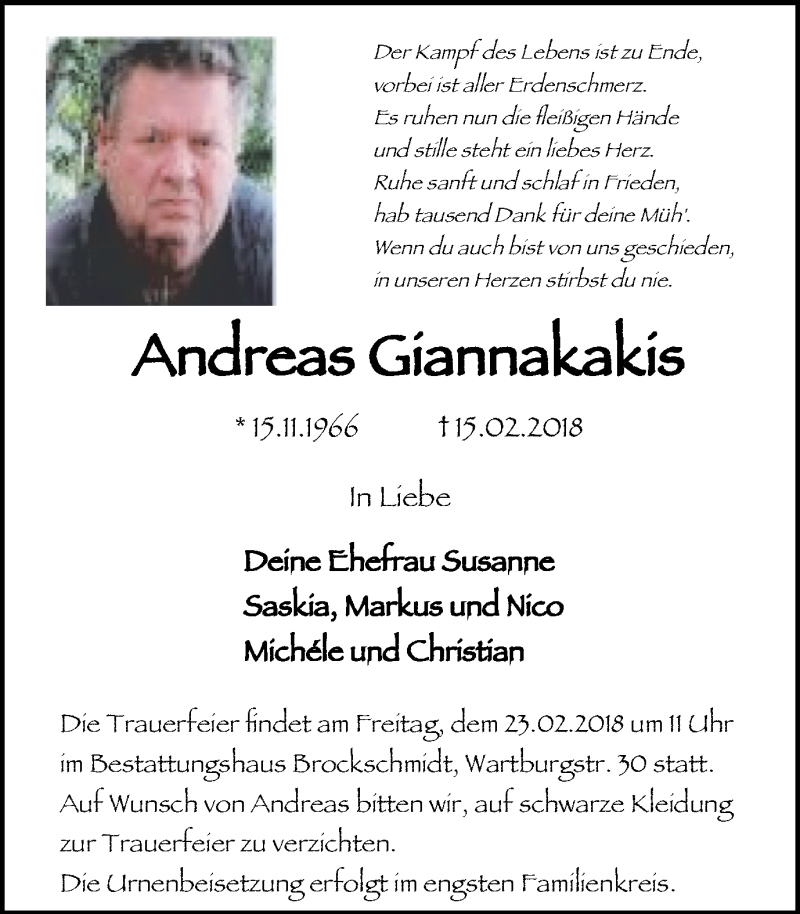 Der Kampf des Lebens ist zu Ende,
vorbei ist aller Erdenschmerz.
Es ruhen nun die fleißigen Hände
und stille steht ein liebes Herz.
Ruhe sanft und schlaf in Frieden,
hab tausend Dank für deine Müh'.
Wenn du auch bist von uns geschieden,
in unseren Herzen stirbst du nie.

Andreas Giannakakis

* 15.11.1966 † 15.02.2018

In Liebe

Deine Ehefrau Susanne
Saskia, Markus und Nico
Michéle und Christian

Die Trauerfeier findet am Freitag, dem 23.02.2018 um 11 Uhr im Bestattungshaus Brockschmidt, Wartburgstr. 30 statt.
Auf Wunsch von Andreas bitten wir, auf schwarze Kleidung zur Trauerfeier zu verzichten.
Die Urnenbeisetzung erfolgt im engsten Familienkreis.